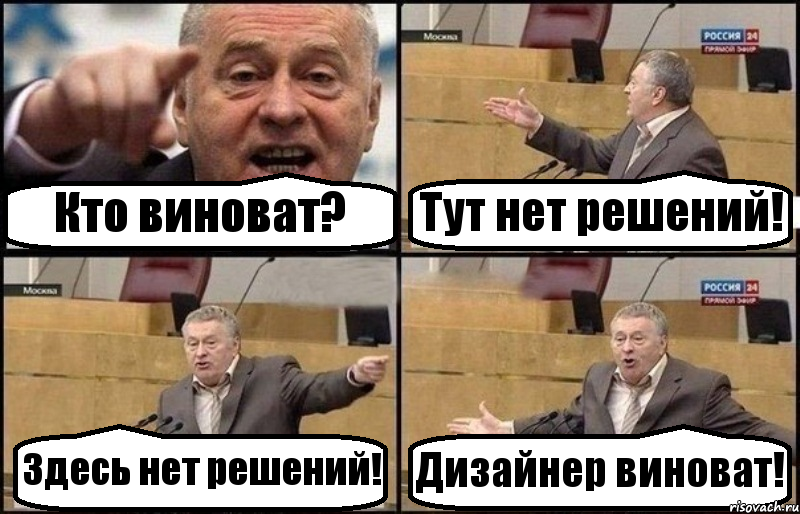 Кто виноват?

Москва
РОССИЯ 24
ПРЯМОЙ ЭФИР
Тут нет решений!

Москва
Здесь нет решений!

РОССИЯ 24
ПРЯМОЙ ЭФИР
Дизайнер виноват!

risovach.ru